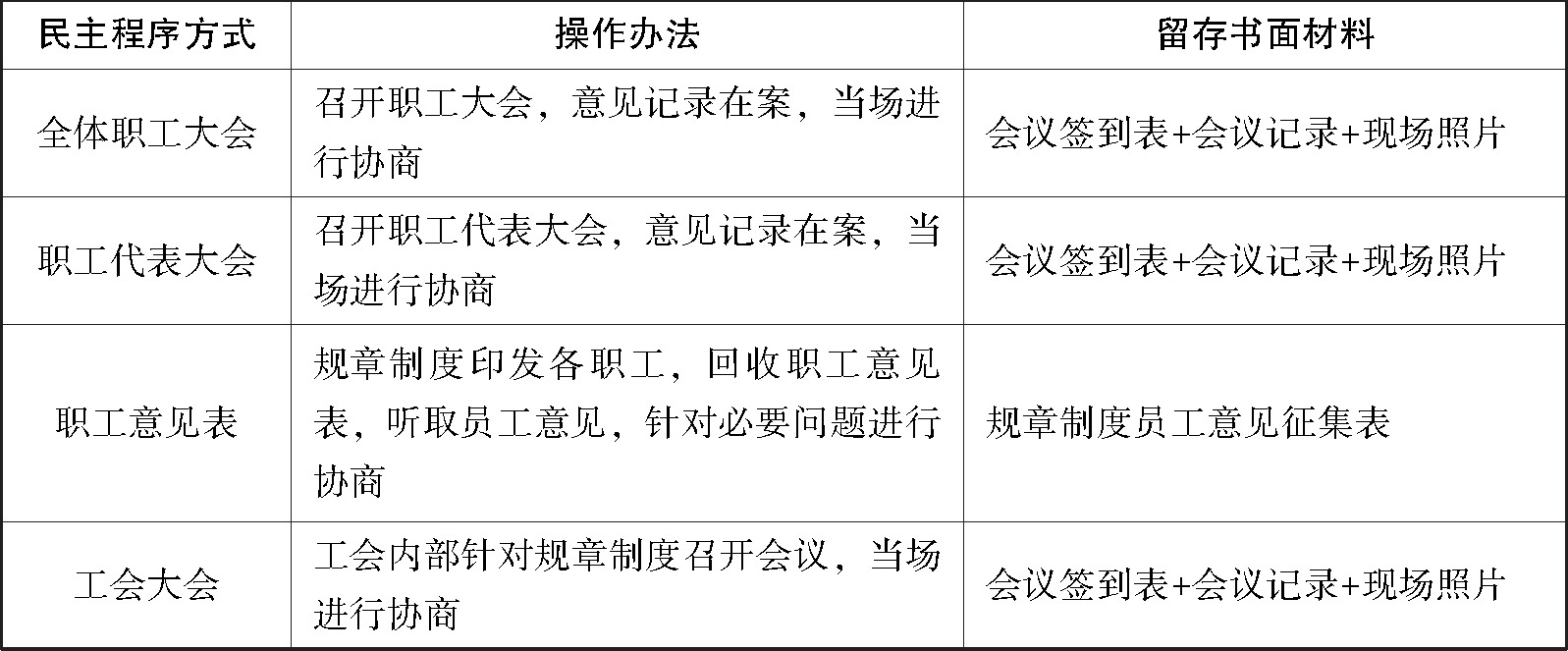 | 民主程序方式 | 操作办法 | 留存书面材料 |
|---|---|---|
| 全体职工大会 | 召开职工大会，意见记录在案，当场进行协商 | 会议签到表+会议记录+现场照片 |
| 职工代表大会 | 召开职工代表大会，意见记录在案，当场进行协商 | 会议签到表+会议记录+现场照片 |
| 职工意见表 | 规章制度印发各职工，回收职工意见表，听取员工意见，针对必要问题进行协商 | 规章制度员工意见征集表 |
| 工会大会 | 工会内部针对规章制度召开会议，当场进行协商 | 会议签到表+会议记录+现场照片 |